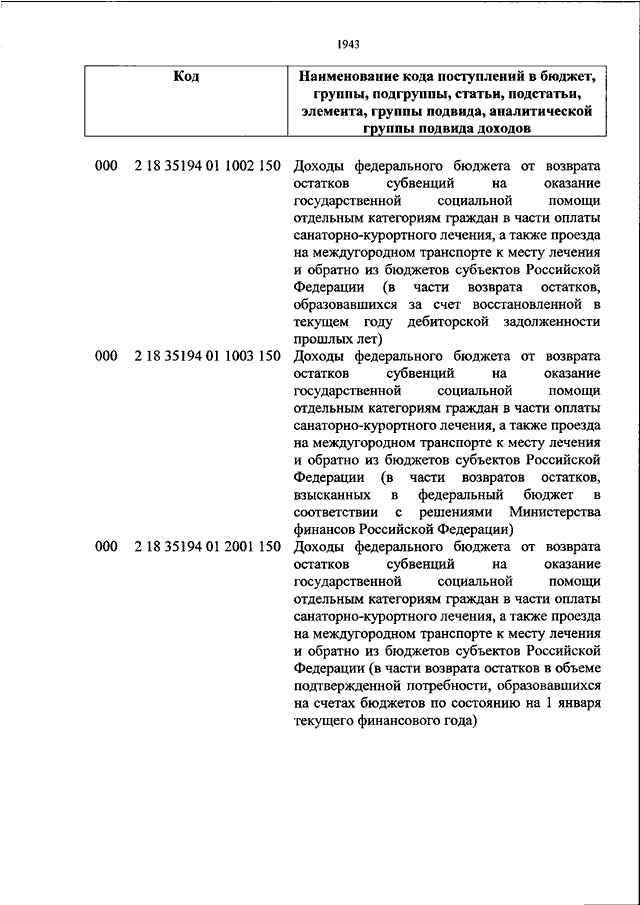 1943

| Код | Наименование кода поступлений в бюджет, группы, подгруппы, статьи, подстатьи, элемента, группы подвида, аналитической группы подвида доходов |
|---|---|
| 000 2 18 35194 01 1002 150 | Доходы федерального бюджета от возврата остатков субвенций на оказание государственной социальной помощи отдельным категориям граждан в части оплаты санаторно-курортного лечения, а также проезда на междугородном транспорте к месту лечения и обратно из бюджетов субъектов Российской Федерации (в части возврата остатков, образовавшихся за счет восстановленной в текущем году дебиторской задолженности прошлых лет) |
| 000 2 18 35194 01 1003 150 | Доходы федерального бюджета от возврата остатков субвенций на оказание государственной социальной помощи отдельным категориям граждан в части оплаты санаторно-курортного лечения, а также проезда на междугородном транспорте к месту лечения и обратно из бюджетов субъектов Российской Федерации (в части возвратов остатков, взысканных в федеральный бюджет в соответствии с решениями Министерства финансов Российской Федерации) |
| 000 2 18 35194 01 2001 150 | Доходы федерального бюджета от возврата остатков субвенций на оказание государственной социальной помощи отдельным категориям граждан в части оплаты санаторно-курортного лечения, а также проезда на междугородном транспорте к месту лечения и обратно из бюджетов субъектов Российской Федерации (в части возврата остатков в объеме подтвержденной потребности, образовавшихся на счетах бюджетов по состоянию на 1 января текущего финансового года) |